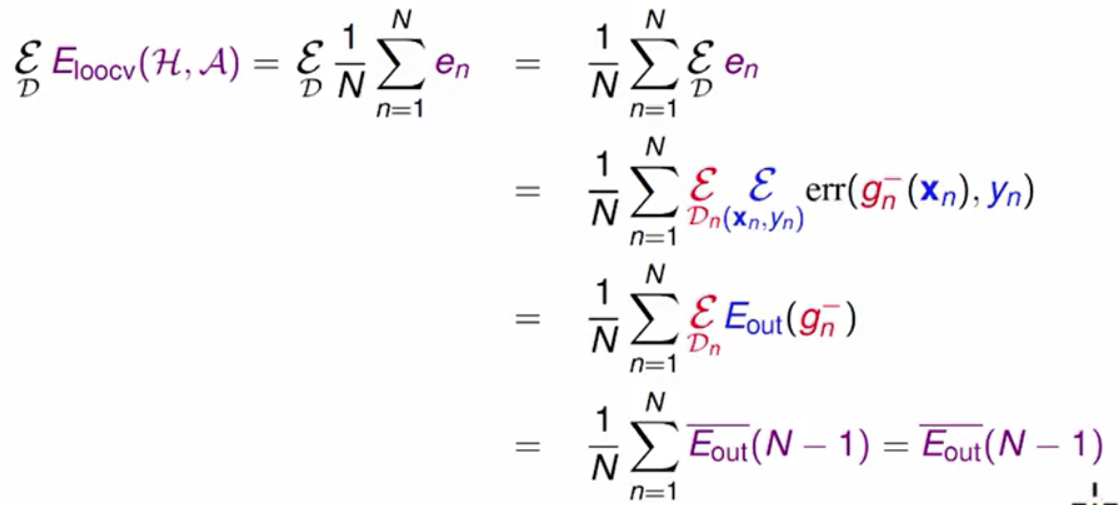 $\underset{\mathcal{D}}{\mathcal{E}} E_{\text{loocv}}(\mathcal{H}, \mathcal{A}) = \underset{\mathcal{D}}{\mathcal{E}} \frac{1}{N} \sum_{n=1}^{N} e_n = \frac{1}{N} \sum_{n=1}^{N} \underset{\mathcal{D}}{\mathcal{E}} e_n$

$= \frac{1}{N} \sum_{n=1}^{N} \underset{\mathcal{D}_n}{\mathcal{E}} \underset{(\mathbf{x}_n, y_n)}{\mathcal{E}} \text{err}(g_n^-(\mathbf{x}_n), y_n)$

$= \frac{1}{N} \sum_{n=1}^{N} \underset{\mathcal{D}_n}{\mathcal{E}} E_{\text{out}}(g_n^-)$

$= \frac{1}{N} \sum_{n=1}^{N} \overline{E_{\text{out}}}(N-1) = \overline{E_{\text{out}}}(N-1)$